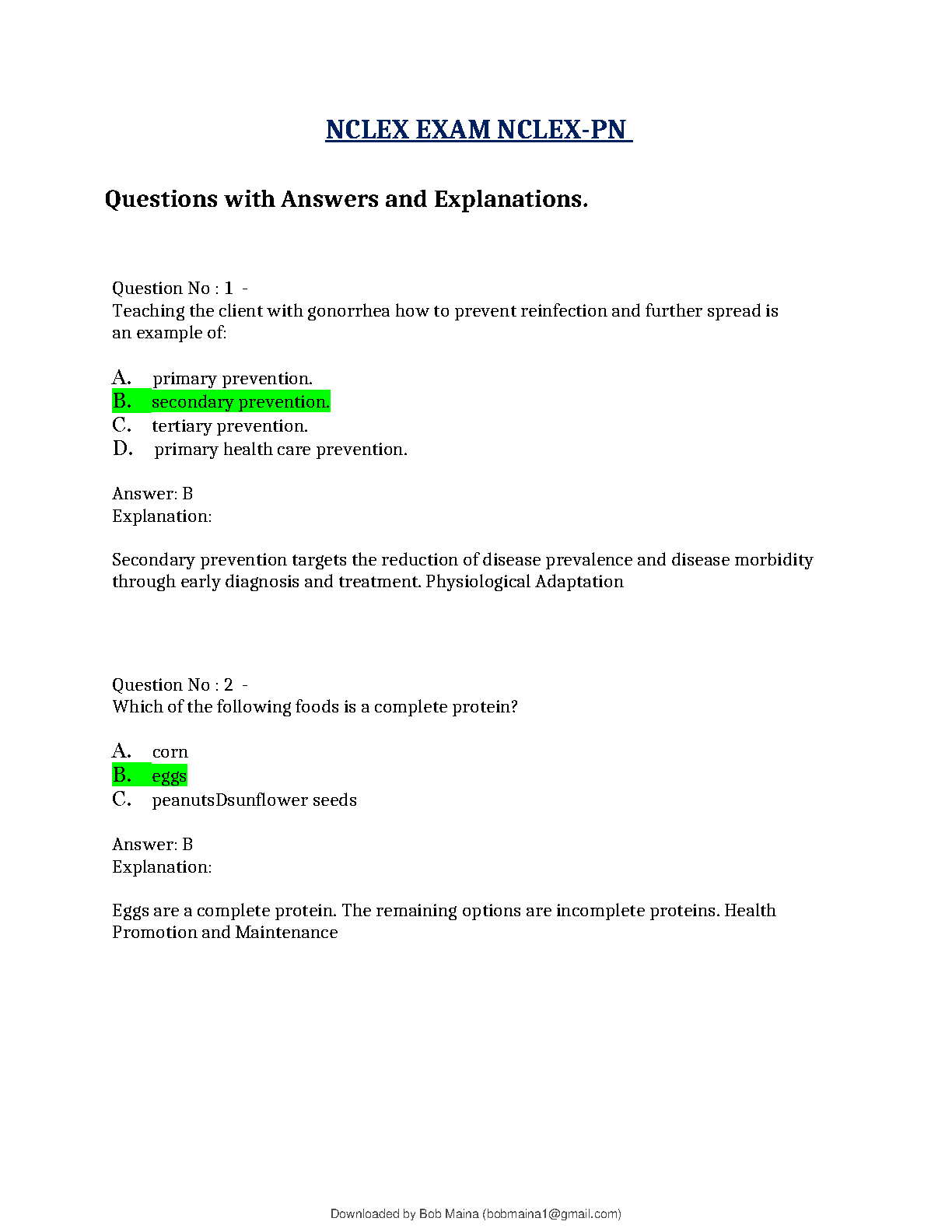 NCLEX EXAM NCLEX-PN

Questions with Answers and Explanations.

Question No : 1 -
Teaching the client with gonorrhea how to prevent reinfection and further spread is an example of:

A. primary prevention.
B. secondary prevention.
C. tertiary prevention.
D. primary health care prevention.

Answer: B
Explanation:

Secondary prevention targets the reduction of disease prevalence and disease morbidity through early diagnosis and treatment. Physiological Adaptation

Question No : 2 -
Which of the following foods is a complete protein?

A. corn
B. eggs
C. peanutsDsunflower seeds

Answer: B
Explanation:

Eggs are a complete protein. The remaining options are incomplete proteins. Health Promotion and Maintenance

Downloaded by Bob Maina (bobmaina1@gmail.com)